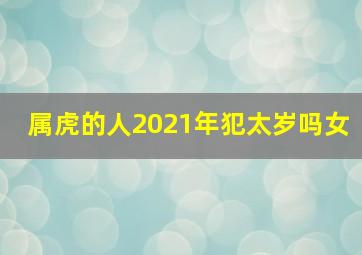 属虎的人2021年犯太岁吗女